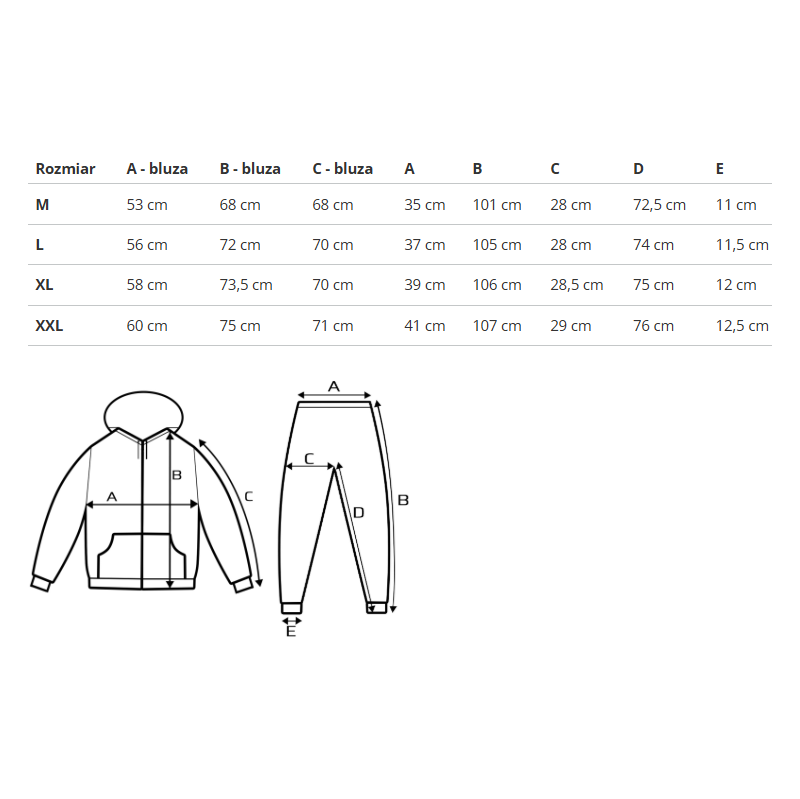 | Rozmiar | A - bluza | B - bluza | C - bluza | A | B | C | D | E |
|---|---|---|---|---|---|---|---|---|
| M | 53 cm | 68 cm | 68 cm | 35 cm | 101 cm | 28 cm | 72,5 cm | 11 cm |
| L | 56 cm | 72 cm | 70 cm | 37 cm | 105 cm | 28 cm | 74 cm | 11,5 cm |
| XL | 58 cm | 73,5 cm | 70 cm | 39 cm | 106 cm | 28,5 cm | 75 cm | 12 cm |
| XXL | 60 cm | 75 cm | 71 cm | 41 cm | 107 cm | 29 cm | 76 cm | 12,5 cm |

A
B
C

A
C
D
B
E